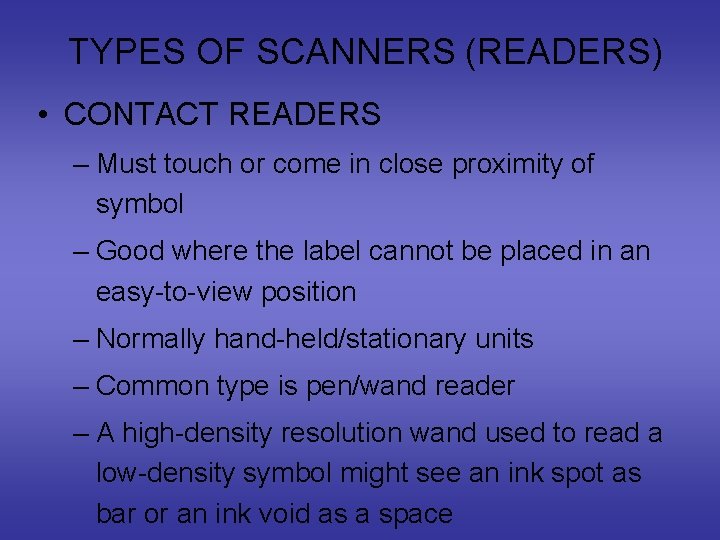 TYPES OF SCANNERS (READERS)

• CONTACT READERS

– Must touch or come in close proximity of symbol

– Good where the label cannot be placed in an easy-to-view position

– Normally hand-held/stationary units

– Common type is pen/wand reader

– A high-density resolution wand used to read a low-density symbol might see an ink spot as bar or an ink void as a space